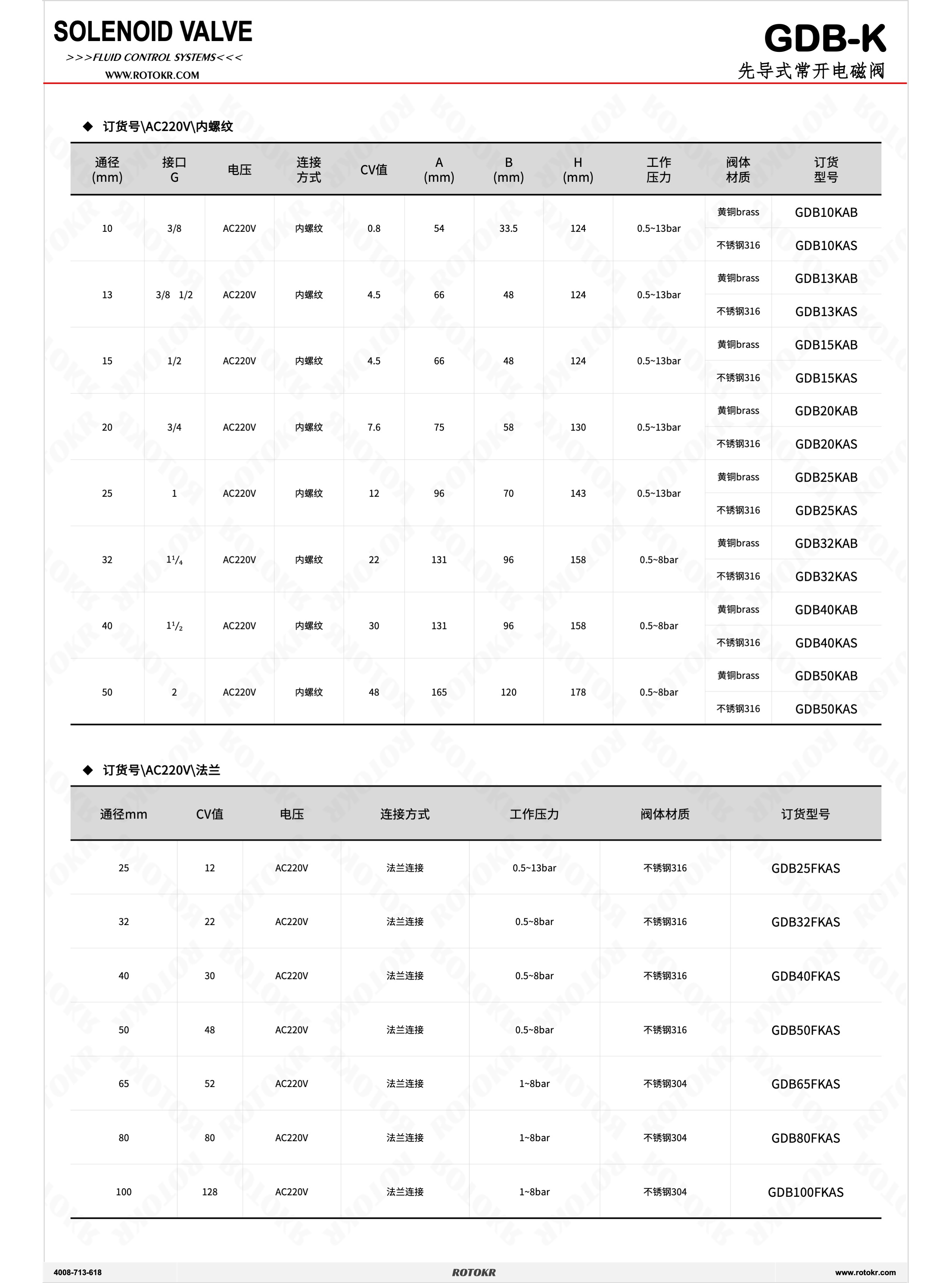 SOLENOID VALVE
>>>FLUID CONTROL SYSTEMS<<<
WWW.ROTOKR.COM

GDB-K
先导式常开电磁阀

◆ 订货号\AC220V\内螺纹

| 通径 (mm) | 接口 G | 电压 | 连接方式 | CV值 | A (mm) | B (mm) | H (mm) | 工作压力 | 阀体材质 | 订货型号 |
|---|---|---|---|---|---|---|---|---|---|---|
| 10 | 3/8 | AC220V | 内螺纹 | 0.8 | 54 | 33.5 | 124 | 0.5~13bar | 黄铜brass | GDB10KAB |
| | | | | | | | | | 不锈钢316 | GDB10KAS |
| 13 | 3/8 1/2 | AC220V | 内螺纹 | 4.5 | 66 | 48 | 124 | 0.5~13bar | 黄铜brass | GDB13KAB |
| | | | | | | | | | 不锈钢316 | GDB13KAS |
| 15 | 1/2 | AC220V | 内螺纹 | 4.5 | 66 | 48 | 124 | 0.5~13bar | 黄铜brass | GDB15KAB |
| | | | | | | | | | 不锈钢316 | GDB15KAS |
| 20 | 3/4 | AC220V | 内螺纹 | 7.6 | 75 | 58 | 130 | 0.5~13bar | 黄铜brass | GDB20KAB |
| | | | | | | | | | 不锈钢316 | GDB20KAS |
| 25 | 1 | AC220V | 内螺纹 | 12 | 96 | 70 | 143 | 0.5~13bar | 黄铜brass | GDB25KAB |
| | | | | | | | | | 不锈钢316 | GDB25KAS |
| 32 | $1^1/_4$ | AC220V | 内螺纹 | 22 | 131 | 96 | 158 | 0.5~8bar | 黄铜brass | GDB32KAB |
| | | | | | | | | | 不锈钢316 | GDB32KAS |
| 40 | $1^1/_2$ | AC220V | 内螺纹 | 30 | 131 | 96 | 158 | 0.5~8bar | 黄铜brass | GDB40KAB |
| | | | | | | | | | 不锈钢316 | GDB40KAS |
| 50 | 2 | AC220V | 内螺纹 | 48 | 165 | 120 | 178 | 0.5~8bar | 黄铜brass | GDB50KAB |
| | | | | | | | | | 不锈钢316 | GDB50KAS |

◆ 订货号\AC220V\法兰

| 通径mm | CV值 | 电压 | 连接方式 | 工作压力 | 阀体材质 | 订货型号 |
|---|---|---|---|---|---|---|
| 25 | 12 | AC220V | 法兰连接 | 0.5~13bar | 不锈钢316 | GDB25FKAS |
| 32 | 22 | AC220V | 法兰连接 | 0.5~8bar | 不锈钢316 | GDB32FKAS |
| 40 | 30 | AC220V | 法兰连接 | 0.5~8bar | 不锈钢316 | GDB40FKAS |
| 50 | 48 | AC220V | 法兰连接 | 0.5~8bar | 不锈钢316 | GDB50FKAS |
| 65 | 52 | AC220V | 法兰连接 | 1~8bar | 不锈钢304 | GDB65FKAS |
| 80 | 80 | AC220V | 法兰连接 | 1~8bar | 不锈钢304 | GDB80FKAS |
| 100 | 128 | AC220V | 法兰连接 | 1~8bar | 不锈钢304 | GDB100FKAS |

4008-713-618
ROTOKR
www.rotokr.com